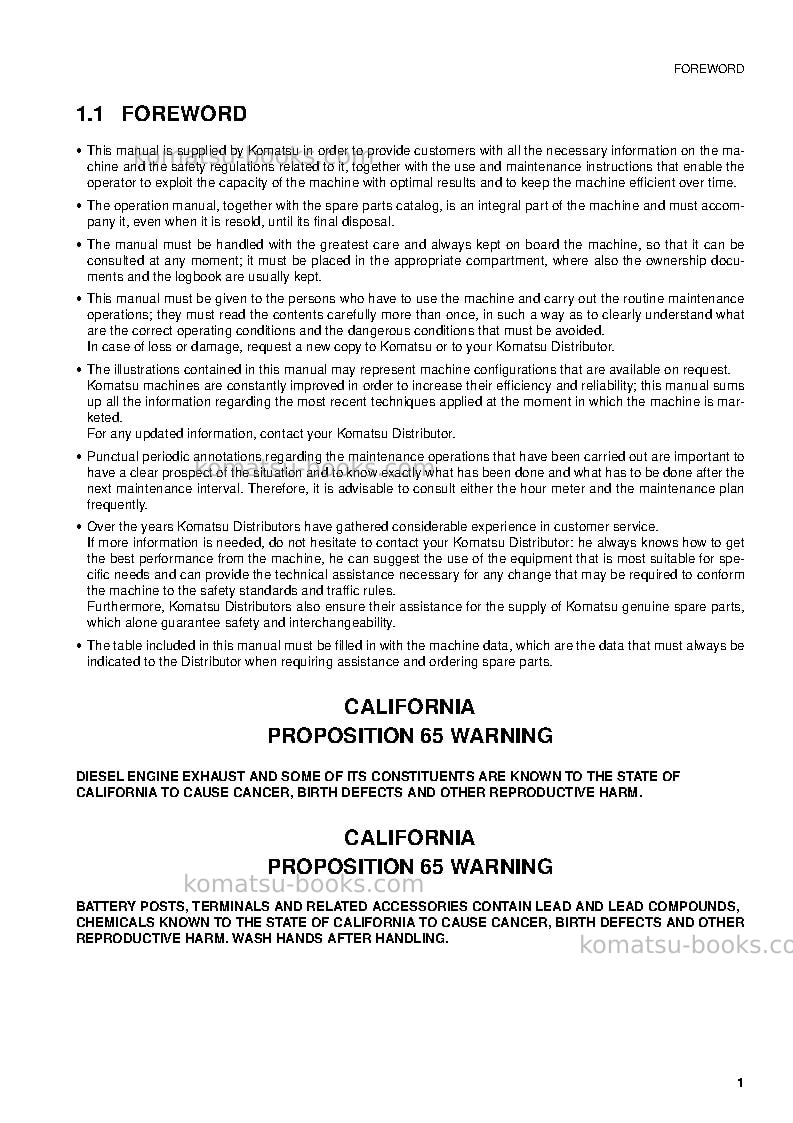 FOREWORD

1.1 FOREWORD

• This manual is supplied by Komatsu in order to provide customers with all the necessary information on the machine and the safety regulations related to it, together with the use and maintenance instructions that enable the operator to exploit the capacity of the machine with optimal results and to keep the machine efficient over time.

• The operation manual, together with the spare parts catalog, is an integral part of the machine and must accompany it, even when it is resold, until its final disposal.

• The manual must be handled with the greatest care and always kept on board the machine, so that it can be consulted at any moment; it must be placed in the appropriate compartment, where also the ownership documents and the logbook are usually kept.

• This manual must be given to the persons who have to use the machine and carry out the routine maintenance operations; they must read the contents carefully more than once, in such a way as to clearly understand what are the correct operating conditions and the dangerous conditions that must be avoided.
In case of loss or damage, request a new copy to Komatsu or to your Komatsu Distributor.

• The illustrations contained in this manual may represent machine configurations that are available on request.
Komatsu machines are constantly improved in order to increase their efficiency and reliability; this manual sums up all the information regarding the most recent techniques applied at the moment in which the machine is marketed.
For any updated information, contact your Komatsu Distributor.

• Punctual periodic annotations regarding the maintenance operations that have been carried out are important to have a clear prospect of the situation and to know exactly what has been done and what has to be done after the next maintenance interval. Therefore, it is advisable to consult either the hour meter and the maintenance plan frequently.

• Over the years Komatsu Distributors have gathered considerable experience in customer service.
If more information is needed, do not hesitate to contact your Komatsu Distributor: he always knows how to get the best performance from the machine, he can suggest the use of the equipment that is most suitable for specific needs and can provide the technical assistance necessary for any change that may be required to conform the machine to the safety standards and traffic rules.
Furthermore, Komatsu Distributors also ensure their assistance for the supply of Komatsu genuine spare parts, which alone guarantee safety and interchangeability.

• The table included in this manual must be filled in with the machine data, which are the data that must always be indicated to the Distributor when requiring assistance and ordering spare parts.

CALIFORNIA
PROPOSITION 65 WARNING

DIESEL ENGINE EXHAUST AND SOME OF ITS CONSTITUENTS ARE KNOWN TO THE STATE OF CALIFORNIA TO CAUSE CANCER, BIRTH DEFECTS AND OTHER REPRODUCTIVE HARM.

CALIFORNIA
PROPOSITION 65 WARNING

BATTERY POSTS, TERMINALS AND RELATED ACCESSORIES CONTAIN LEAD AND LEAD COMPOUNDS, CHEMICALS KNOWN TO THE STATE OF CALIFORNIA TO CAUSE CANCER, BIRTH DEFECTS AND OTHER REPRODUCTIVE HARM. WASH HANDS AFTER HANDLING.

1

komatsu-books.com